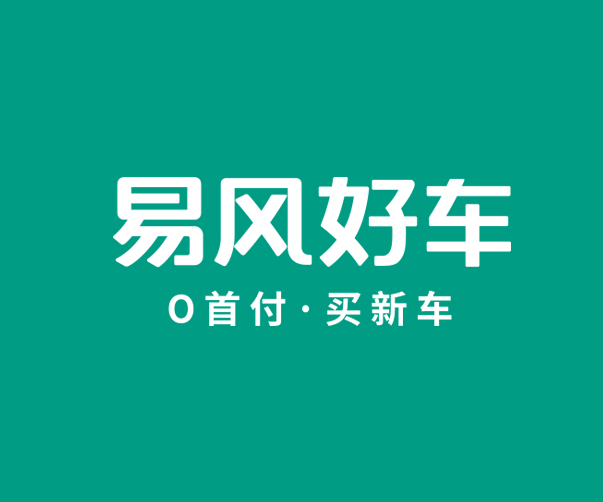 易风好车

0首付·买新车